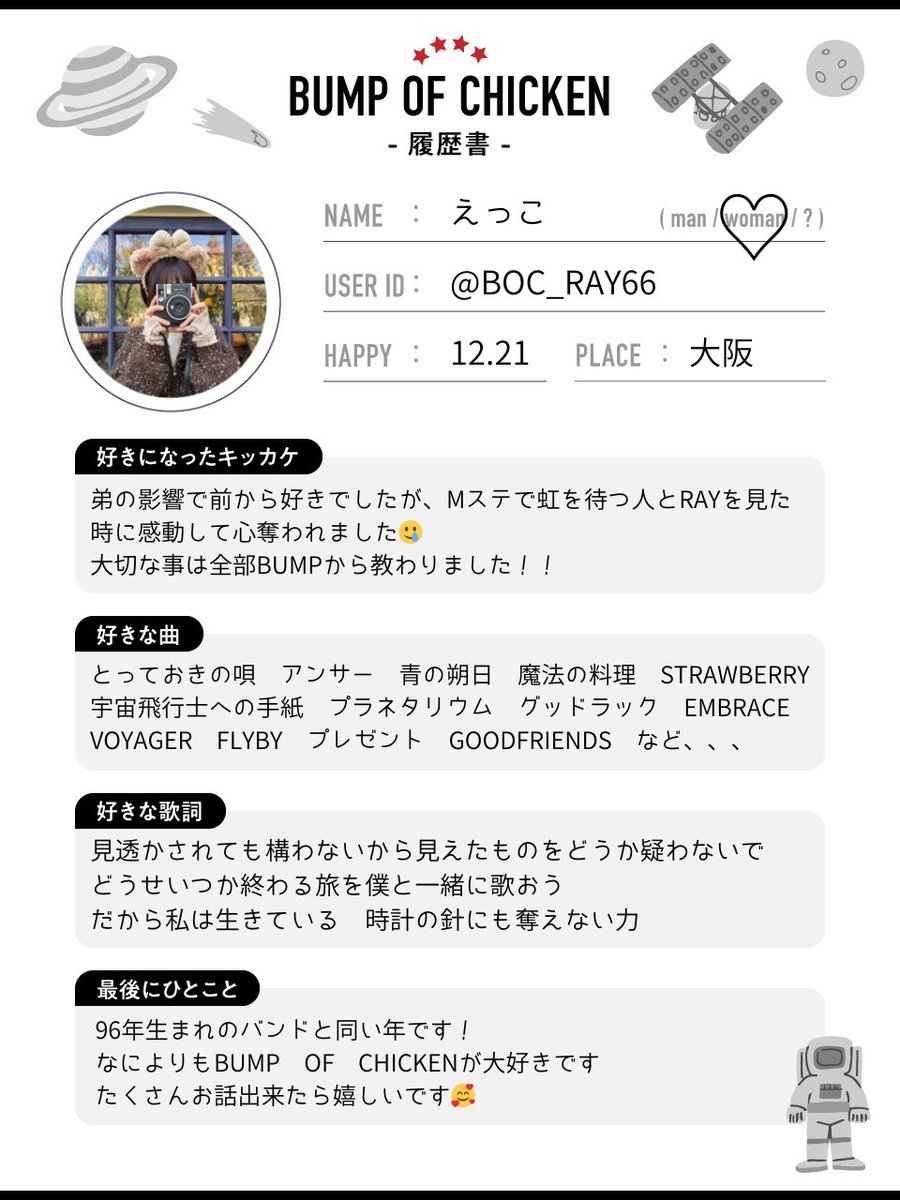 BUMP OF CHICKEN
- 履歴書 -

NAME : えっこ ( man / woman / ? )

USER ID : @BOC_RAY66

HAPPY : 12.21 PLACE : 大阪

好きになったキッカケ

弟の影響で前から好きでしたが、Mステで虹を待つ人とRAYを見た時に感動して心奪われました🥲
大切な事は全部BUMPから教わりました！！

好きな曲

とっておきの唄 アンサー 青の朔日 魔法の料理 STRAWBERRY
宇宙飛行士への手紙 プラネタリウム グッドラック EMBRACE
VOYAGER FLYBY プレゼント GOODFRIENDS など、、、

好きな歌詞

見透かされても構わないから見えたものをどうか疑わないで
どうせいつか終わる旅を僕と一緒に歌おう
だから私は生きている 時計の針にも奪えない力

最後にひとこと

96年生まれのバンドと同い年です！
なによりもBUMP OF CHICKENが大好きです
たくさんお話出来たら嬉しいです🥰